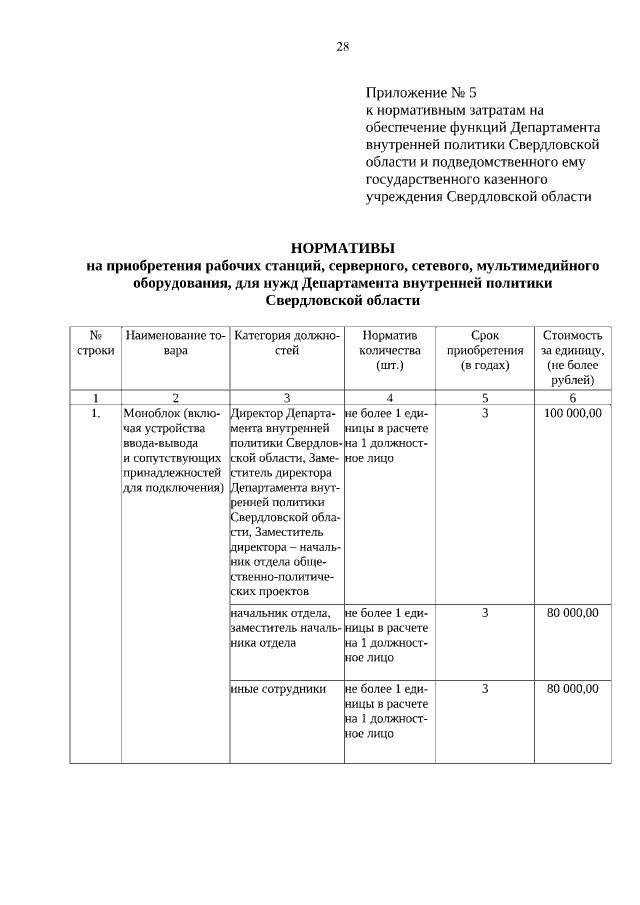 28

Приложение № 5
к нормативным затратам на обеспечение функций Департамента внутренней политики Свердловской области и подведомственного ему государственного казенного учреждения Свердловской области

НОРМАТИВЫ
на приобретения рабочих станций, серверного, сетевого, мультимедийного оборудования, для нужд Департамента внутренней политики Свердловской области

| № строки | Наименование товара | Категория должностей | Норматив количества (шт.) | Срок приобретения (в годах) | Стоимость за единицу, (не более рублей) |
|---|---|---|---|---|---|
| 1 | 2 | 3 | 4 | 5 | 6 |
| 1. | Моноблок (включая устройства ввода-вывода и сопутствующих принадлежностей для подключения) | Директор Департамента внутренней политики Свердловской области, Заместитель директора Департамента внутренней политики Свердловской области, Заместитель директора – начальник отдела общественно-политических проектов | не более 1 единицы в расчете на 1 должностное лицо | 3 | 100 000,00 |
| | | начальник отдела, заместитель начальника отдела | не более 1 единицы в расчете на 1 должностное лицо | 3 | 80 000,00 |
| | | иные сотрудники | не более 1 единицы в расчете на 1 должностное лицо | 3 | 80 000,00 |